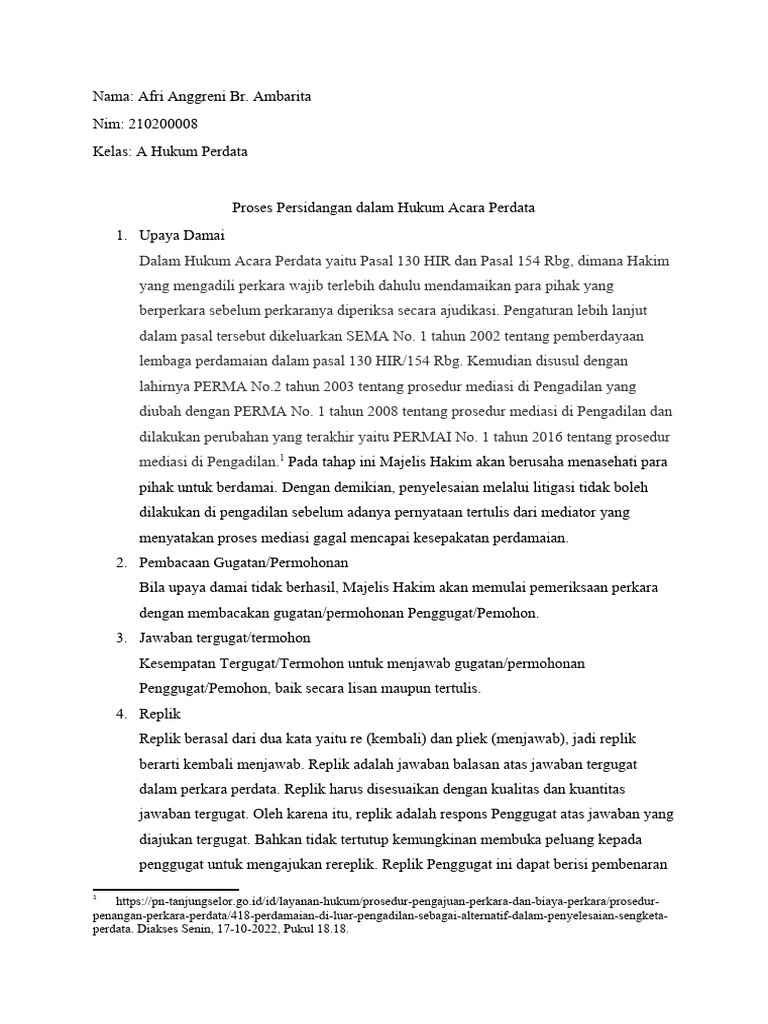 Nama: Afri Anggreni Br. Ambarita

Nim: 210200008

Kelas: A Hukum Perdata

Proses Persidangan dalam Hukum Acara Perdata

1. Upaya Damai

Dalam Hukum Acara Perdata yaitu Pasal 130 HIR dan Pasal 154 Rbg, dimana Hakim yang mengadili perkara wajib terlebih dahulu mendamaikan para pihak yang berperkara sebelum perkaranya diperiksa secara ajudikasi. Pengaturan lebih lanjut dalam pasal tersebut dikeluarkan SEMA No. 1 tahun 2002 tentang pemberdayaan lembaga perdamaian dalam pasal 130 HIR/154 Rbg. Kemudian disusul dengan lahirnya PERMA No.2 tahun 2003 tentang prosedur mediasi di Pengadilan yang diubah dengan PERMA No. 1 tahun 2008 tentang prosedur mediasi di Pengadilan dan dilakukan perubahan yang terakhir yaitu PERMAI No. 1 tahun 2016 tentang prosedur mediasi di Pengadilan.$^1$ Pada tahap ini Majelis Hakim akan berusaha menasehati para pihak untuk berdamai. Dengan demikian, penyelesaian melalui litigasi tidak boleh dilakukan di pengadilan sebelum adanya pernyataan tertulis dari mediator yang menyatakan proses mediasi gagal mencapai kesepakatan perdamaian.

2. Pembacaan Gugatan/Permohonan

Bila upaya damai tidak berhasil, Majelis Hakim akan memulai pemeriksaan perkara dengan membacakan gugatan/permohonan Penggugat/Pemohon.

3. Jawaban tergugat/termohon

Kesempatan Tergugat/Termohon untuk menjawab gugatan/permohonan Penggugat/Pemohon, baik secara lisan maupun tertulis.

4. Replik

Replik berasal dari dua kata yaitu re (kembali) dan pliek (menjawab), jadi replik berarti kembali menjawab. Replik adalah jawaban balasan atas jawaban tergugat dalam perkara perdata. Replik harus disesuaikan dengan kualitas dan kuantitas jawaban tergugat. Oleh karena itu, replik adalah respons Penggugat atas jawaban yang diajukan tergugat. Bahkan tidak tertutup kemungkinan membuka peluang kepada penggugat untuk mengajukan rereplik. Replik Penggugat ini dapat berisi pembenaran

$^1$ https://pn-tanjungselor.go.id/id/layanan-hukum/prosedur-pengajuan-perkara-dan-biaya-perkara/prosedur-penangan-perkara-perdata/418-perdamaian-di-luar-pengadilan-sebagai-alternatif-dalam-penyelesaian-sengketa-perdata. Diakses Senin, 17-10-2022, Pukul 18.18.